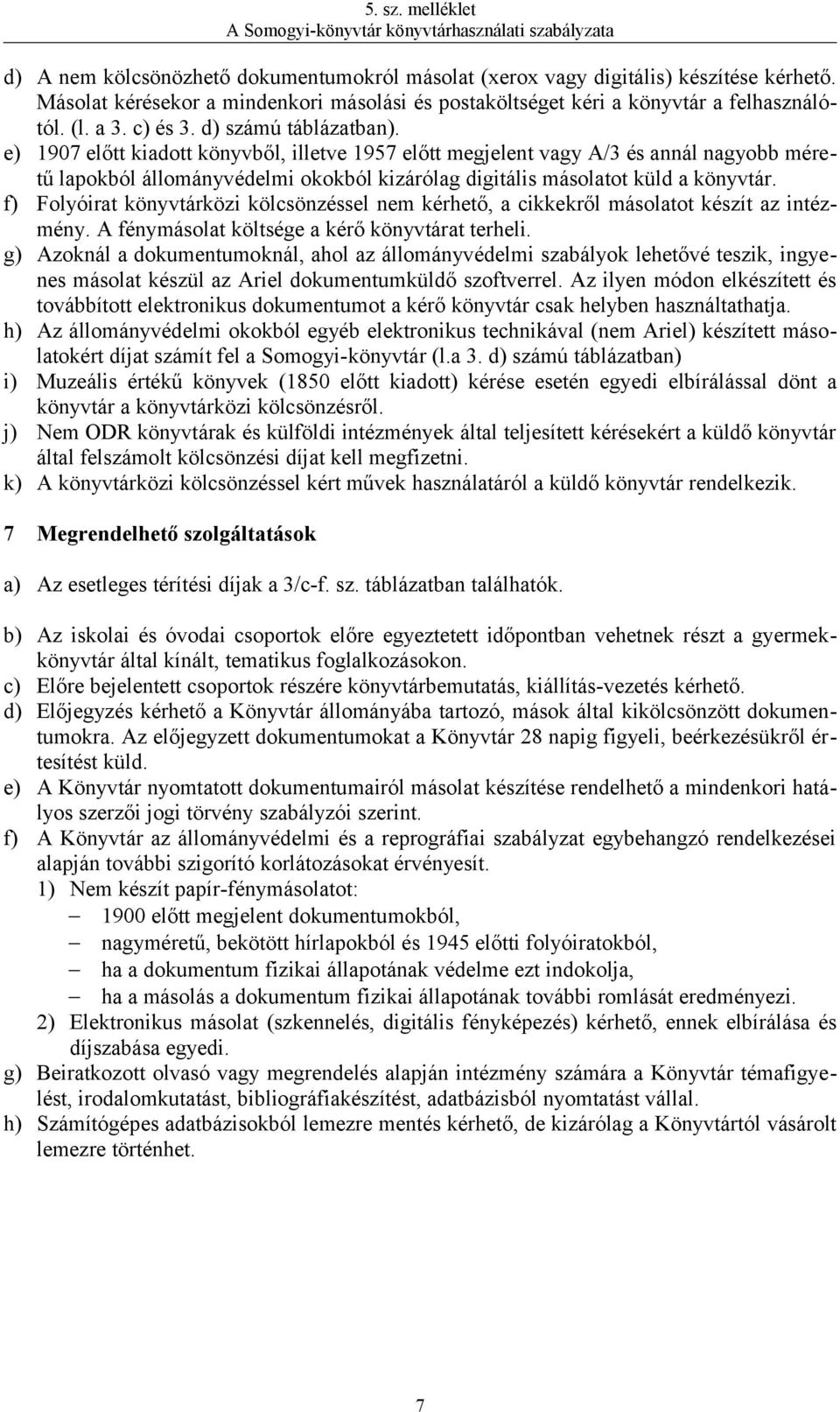 5. sz. melléklet
A Somogyi-könyvtár könyvtárhasználati szabályzata

d) A nem kölcsönözhető dokumentumokról másolat (xerox vagy digitális) készítése kérhető. Másolat kérésekor a mindenkori másolási és postaköltséget kéri a könyvtár a felhasználótól. (l. a 3. c) és 3. d) számú táblázatban).
e) 1907 előtt kiadott könyvből, illetve 1957 előtt megjelent vagy A/3 és annál nagyobb méretű lapokból állományvédelmi okokból kizárólag digitális másolatot küld a könyvtár.
f) Folyóirat könyvtárközi kölcsönzéssel nem kérhető, a cikkekről másolatot készít az intézmény. A fénymásolat költsége a kérő könyvtárat terheli.
g) Azoknál a dokumentumoknál, ahol az állományvédelmi szabályok lehetővé teszik, ingyenes másolat készül az Ariel dokumentumküldő szoftverrel. Az ilyen módon elkészített és továbbított elektronikus dokumentumot a kérő könyvtár csak helyben használtathatja.
h) Az állományvédelmi okokból egyéb elektronikus technikával (nem Ariel) készített másolatokért díjat számít fel a Somogyi-könyvtár (l.a 3. d) számú táblázatban)
i) Muzeális értékű könyvek (1850 előtt kiadott) kérése esetén egyedi elbírálással dönt a könyvtár a könyvtárközi kölcsönzésről.
j) Nem ODR könyvtárak és külföldi intézmények által teljesített kérésekért a küldő könyvtár által felszámolt kölcsönzési díjat kell megfizetni.
k) A könyvtárközi kölcsönzéssel kért művek használatáról a küldő könyvtár rendelkezik.

7 Megrendelhető szolgáltatások

a) Az esetleges térítési díjak a 3/c-f. sz. táblázatban találhatók.

b) Az iskolai és óvodai csoportok előre egyeztetett időpontban vehetnek részt a gyermekkönyvtár által kínált, tematikus foglalkozásokon.
c) Előre bejelentett csoportok részére könyvtárbemutatás, kiállítás-vezetés kérhető.
d) Előjegyzés kérhető a Könyvtár állományába tartozó, mások által kikölcsönzött dokumentumokra. Az előjegyzett dokumentumokat a Könyvtár 28 napig figyeli, beérkezésükről értesítést küld.
e) A Könyvtár nyomtatott dokumentumairól másolat készítése rendelhető a mindenkori hatályos szerzői jogi törvény szabályzói szerint.
f) A Könyvtár az állományvédelmi és a reprográfiai szabályzat egybehangzó rendelkezései alapján további szigorító korlátozásokat érvényesít.
1) Nem készít papír-fénymásolatot:
– 1900 előtt megjelent dokumentumokból,
– nagyméretű, bekötött hírlapokból és 1945 előtti folyóiratokból,
– ha a dokumentum fizikai állapotának védelme ezt indokolja,
– ha a másolás a dokumentum fizikai állapotának további romlását eredményezi.
2) Elektronikus másolat (szkennelés, digitális fényképezés) kérhető, ennek elbírálása és díjszabása egyedi.
g) Beiratkozott olvasó vagy megrendelés alapján intézmény számára a Könyvtár témafigyelést, irodalomkutatást, bibliográfiakészítést, adatbázisból nyomtatást vállal.
h) Számítógépes adatbázisokból lemezre mentés kérhető, de kizárólag a Könyvtártól vásárolt lemezre történhet.

7